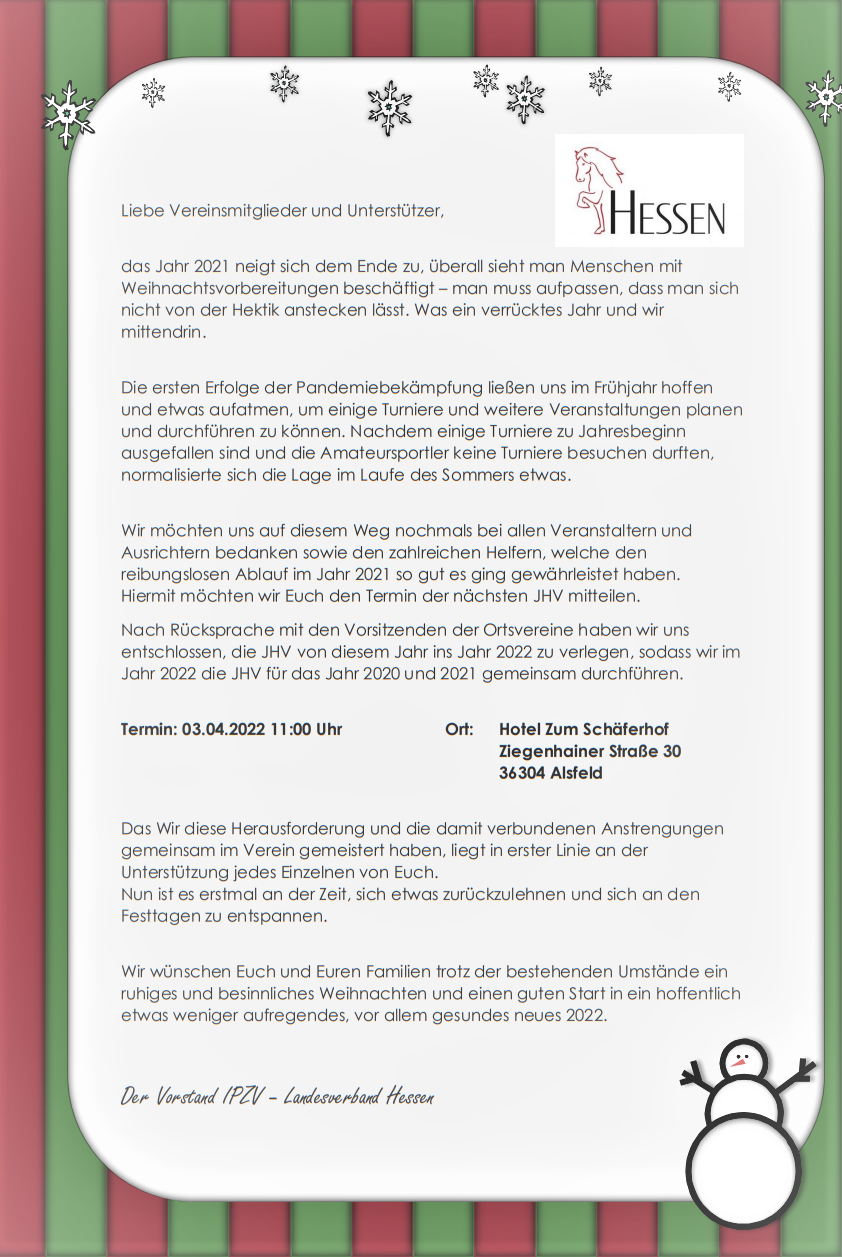 HESSEN

Liebe Vereinsmitglieder und Unterstützer,

das Jahr 2021 neigt sich dem Ende zu, überall sieht man Menschen mit Weihnachtsvorbereitungen beschäftigt – man muss aufpassen, dass man sich nicht von der Hektik anstecken lässt. Was ein verrücktes Jahr und wir mittendrin.

Die ersten Erfolge der Pandemiebekämpfung ließen uns im Frühjahr hoffen und etwas aufatmen, um einige Turniere und weitere Veranstaltungen planen und durchführen zu können. Nachdem einige Turniere zu Jahresbeginn ausgefallen sind und die Amateursportler keine Turniere besuchen durften, normalisierte sich die Lage im Laufe des Sommers etwas.

Wir möchten uns auf diesem Weg nochmals bei allen Veranstaltern und Ausrichtern bedanken sowie den zahlreichen Helfern, welche den reibungslosen Ablauf im Jahr 2021 so gut es ging gewährleistet haben. Hiermit möchten wir Euch den Termin der nächsten JHV mitteilen.

Nach Rücksprache mit den Vorsitzenden der Ortsvereine haben wir uns entschlossen, die JHV von diesem Jahr ins Jahr 2022 zu verlegen, sodass wir im Jahr 2022 die JHV für das Jahr 2020 und 2021 gemeinsam durchführen.

Termin: 03.04.2022 11:00 Uhr

Ort: Hotel Zum Schäferhof
Ziegenhainer Straße 30
36304 Alsfeld

Das Wir diese Herausforderung und die damit verbundenen Anstrengungen gemeinsam im Verein gemeistert haben, liegt in erster Linie an der Unterstützung jedes Einzelnen von Euch.
Nun ist es erstmal an der Zeit, sich etwas zurückzulehnen und sich an den Festtagen zu entspannen.

Wir wünschen Euch und Euren Familien trotz der bestehenden Umstände ein ruhiges und besinnliches Weihnachten und einen guten Start in ein hoffentlich etwas weniger aufregendes, vor allem gesundes neues 2022.

Der Vorstand IPZV – Landesverband Hessen